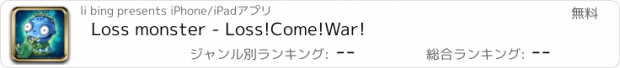 li bing presents iPhone/iPadアプリ

無料

Loss monster - Loss!Come!War!

ジャンル別ランキング: --

総合ランキング: --